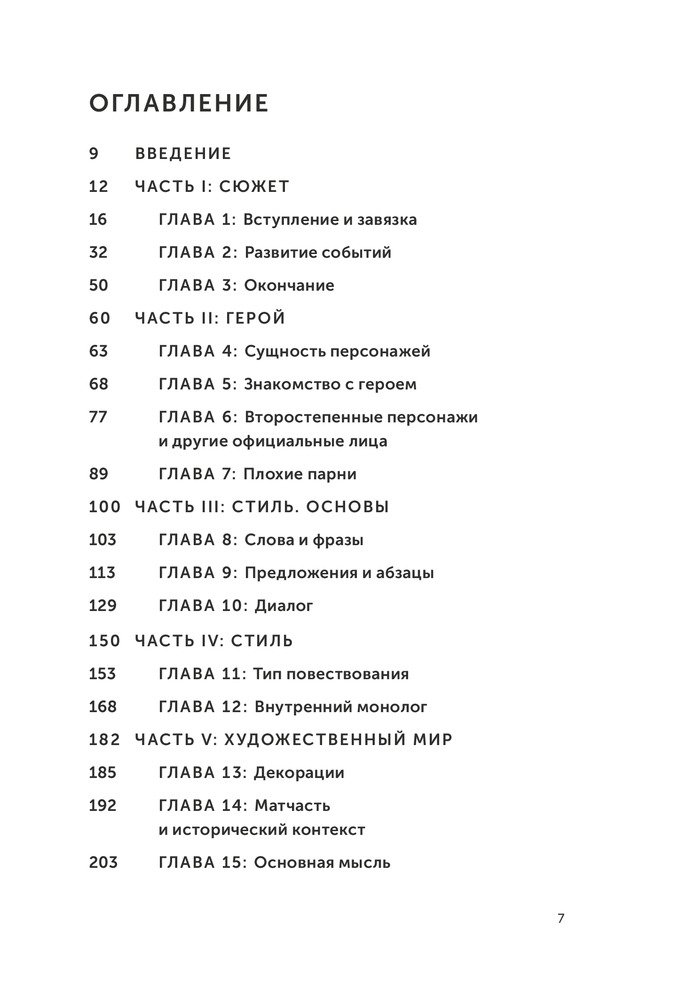 ОГЛАВЛЕНИЕ

9 ВВЕДЕНИЕ

12 ЧАСТЬ I: СЮЖЕТ

16 ГЛАВА 1: Вступление и завязка

32 ГЛАВА 2: Развитие событий

50 ГЛАВА 3: Окончание

60 ЧАСТЬ II: ГЕРОЙ

63 ГЛАВА 4: Сущность персонажей

68 ГЛАВА 5: Знакомство с героем

77 ГЛАВА 6: Второстепенные персонажи и другие официальные лица

89 ГЛАВА 7: Плохие парни

100 ЧАСТЬ III: СТИЛЬ. ОСНОВЫ

103 ГЛАВА 8: Слова и фразы

113 ГЛАВА 9: Предложения и абзацы

129 ГЛАВА 10: Диалог

150 ЧАСТЬ IV: СТИЛЬ

153 ГЛАВА 11: Тип повествования

168 ГЛАВА 12: Внутренний монолог

182 ЧАСТЬ V: ХУДОЖЕСТВЕННЫЙ МИР

185 ГЛАВА 13: Декорации

192 ГЛАВА 14: Матчасть и исторический контекст

203 ГЛАВА 15: Основная мысль

7